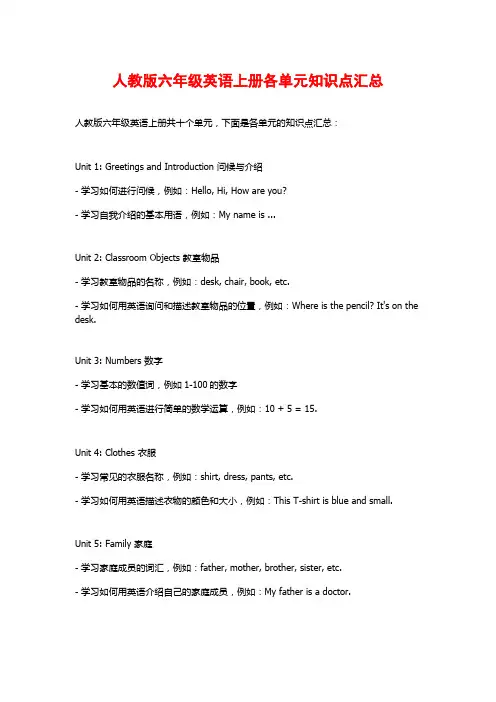 人教版六年级英语上册各单元知识点汇总

人教版六年级英语上册共十个单元，下面是各单元的知识点汇总：

Unit 1: Greetings and Introduction 问候与介绍

- 学习如何进行问候，例如：Hello, Hi, How are you?

- 学习自我介绍的基本用语，例如：My name is ...

Unit 2: Classroom Objects 教室物品

- 学习教室物品的名称，例如：desk, chair, book, etc.

- 学习如何用英语询问和描述教室物品的位置，例如：Where is the pencil? It's on the desk.

Unit 3: Numbers 数字

- 学习基本的数值词，例如 1-100 的数字

- 学习如何用英语进行简单的数学运算，例如：10 + 5 = 15.

Unit 4: Clothes 衣服

- 学习常见的衣服名称，例如：shirt, dress, pants, etc.

- 学习如何用英语描述衣物的颜色和大小，例如：This T-shirt is blue and small.

Unit 5: Family 家庭

- 学习家庭成员的词汇，例如：father, mother, brother, sister, etc.

- 学习如何用英语介绍自己的家庭成员，例如：My father is a doctor.